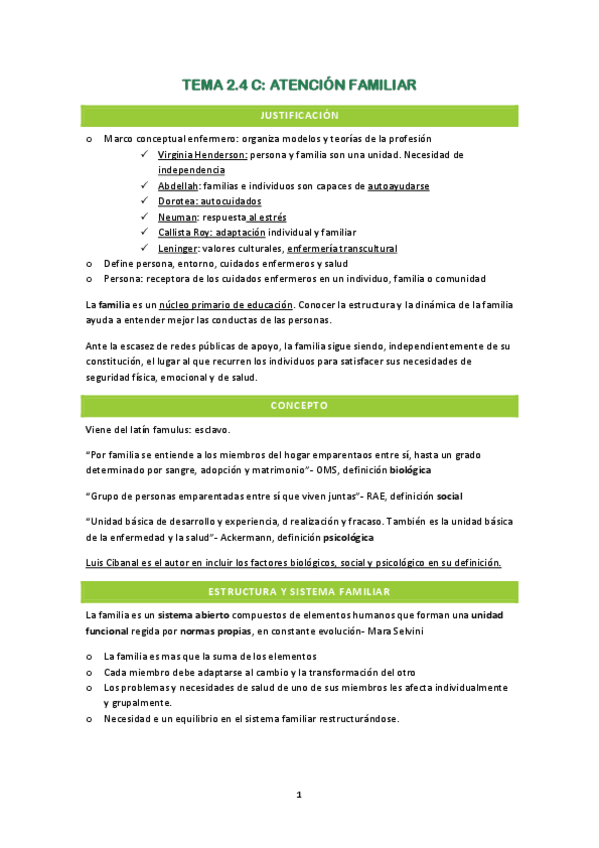 TEMA 2.4 C: ATENCIÓN FAMILIAR

JUSTIFICACIÓN

o Marco conceptual enfermero: organiza modelos y teorías de la profesión
✓ Virginia Henderson: persona y familia son una unidad. Necesidad de independencia
✓ Abdellah: familias e individuos son capaces de autoayudarse
✓ Dorotea: autocuidados
✓ Neuman: respuesta al estrés
✓ Callista Roy: adaptación individual y familiar
✓ Leninger: valores culturales, enfermería transcultural
o Define persona, entorno, cuidados enfermeros y salud
o Persona: receptora de los cuidados enfermeros en un individuo, familia o comunidad

La familia es un núcleo primario de educación. Conocer la estructura y la dinámica de la familia ayuda a entender mejor las conductas de las personas.

Ante la escasez de redes públicas de apoyo, la familia sigue siendo, independientemente de su constitución, el lugar al que recurren los individuos para satisfacer sus necesidades de seguridad física, emocional y de salud.

CONCEPTO

Viene del latín famulus: esclavo.

"Por familia se entiende a los miembros del hogar emparentaos entre sí, hasta un grado determinado por sangre, adopción y matrimonio"- OMS, definición biológica

"Grupo de personas emparentadas entre sí que viven juntas"- RAE, definición social

"Unidad básica de desarrollo y experiencia, d realización y fracaso. También es la unidad básica de la enfermedad y la salud"- Ackermann, definición psicológica

Luis Cibanal es el autor en incluir los factores biológicos, social y psicológico en su definición.

ESTRUCTURA Y SISTEMA FAMILIAR

La familia es un sistema abierto compuestos de elementos humanos que forman una unidad funcional regida por normas propias, en constante evolución- Mara Selvini

o La familia es mas que la suma de los elementos
o Cada miembro debe adaptarse al cambio y la transformación del otro
o Los problemas y necesidades de salud de uno de sus miembros les afecta individualmente y grupalmente.
o Necesidad e un equilibrio en el sistema familiar restructurándose.

1